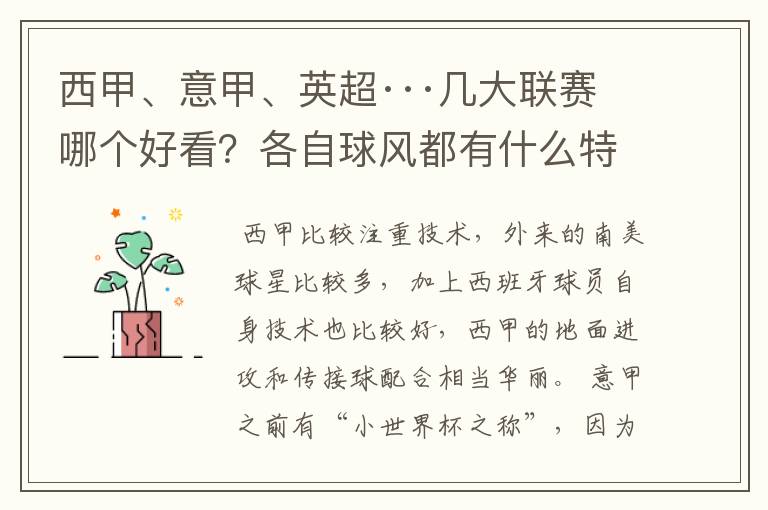 西甲、意甲、英超···几大联赛哪个好看？各自球风都有什么特

西甲比较注重技术，外来的南美球星比较多，加上西班牙球员自身技术也比较好，西甲的地面进攻和传接球配合相当华丽。意甲之前有“小世界杯之称”，因为